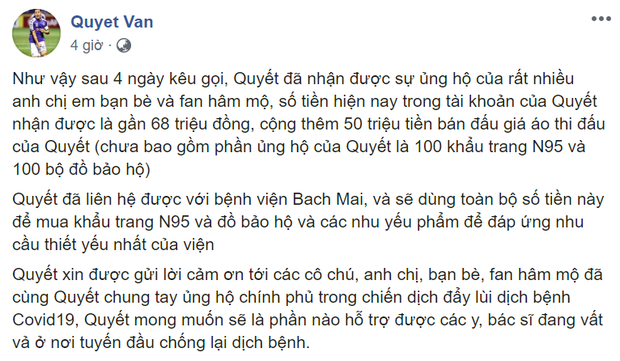 Quyet Van
4 giờ ·

Như vậy sau 4 ngày kêu gọi, Quyết đã nhận được sự ủng hộ của rất nhiều anh chị em bạn bè và fan hâm mộ, số tiền hiện nay trong tài khoản của Quyết nhận được là gần 68 triệu đồng, cộng thêm 50 triệu tiền bán đấu giá áo thi đấu của Quyết (chưa bao gồm phần ủng hộ của Quyết là 100 khẩu trang N95 và 100 bộ đồ bảo hộ)

Quyết đã liên hệ được với bệnh viện Bach Mai, và sẽ dùng toàn bộ số tiền này để mua khẩu trang N95 và đồ bảo hộ và các nhu yếu phẩm để đáp ứng nhu cầu thiết yếu nhất của viện

Quyết xin được gửi lời cảm ơn tới các cô chú, anh chị, bạn bè, fan hâm mộ đã cùng Quyết chung tay ủng hộ chính phủ trong chiến dịch đẩy lùi dịch bệnh Covid19, Quyết mong muốn sẽ là phần nào hỗ trợ được các y, bác sĩ đang vất vả ở nơi tuyến đầu chống lại dịch bệnh.